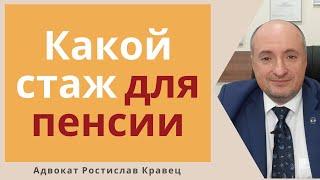 Какой стаж для пенсии

Адвокат Ростислав Кравец